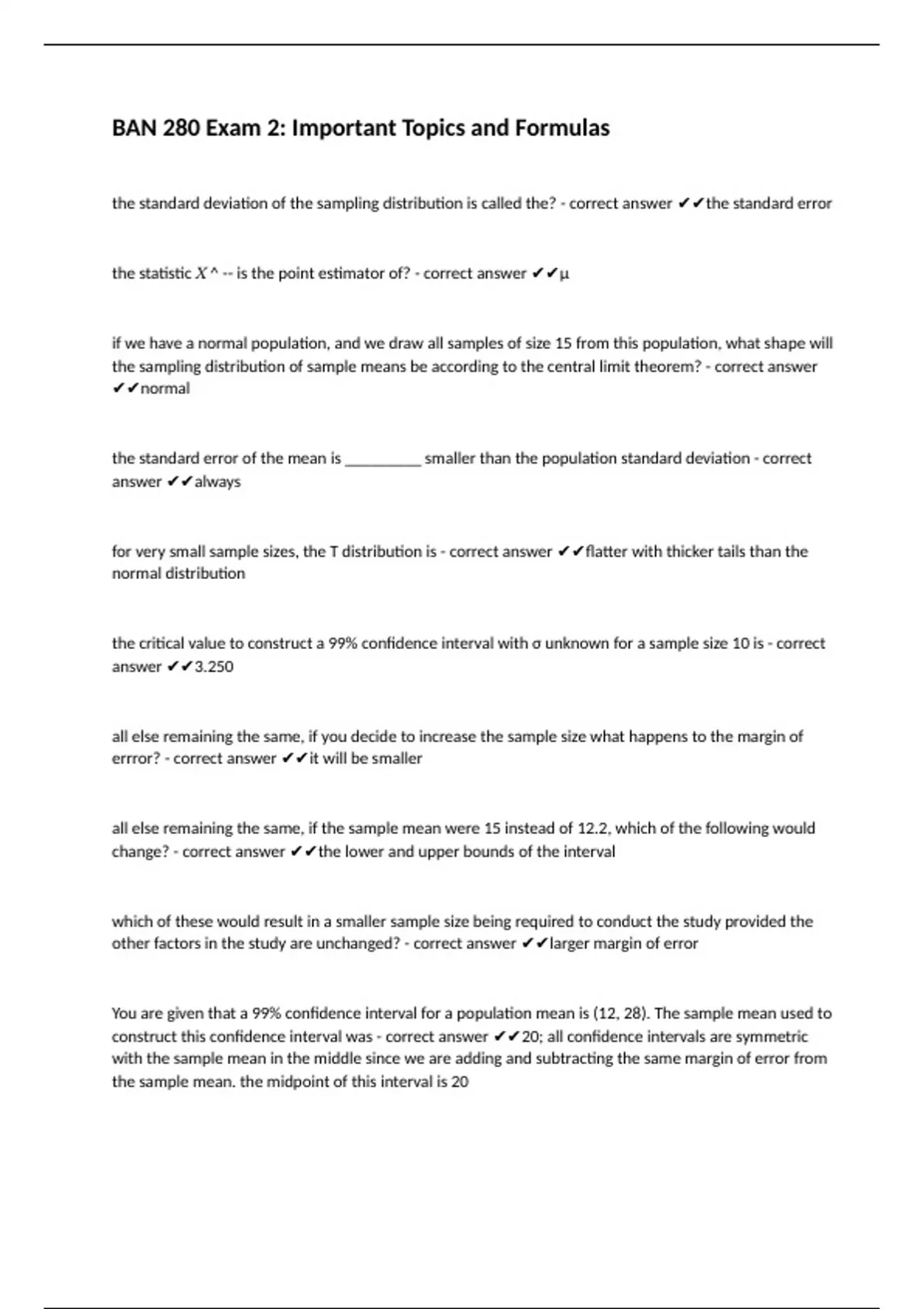 BAN 280 Exam 2: Important Topics and Formulas

the standard deviation of the sampling distribution is called the? - correct answer ✔✔the standard error

the statistic $X$ ^ -- is the point estimator of? - correct answer ✔✔μ

if we have a normal population, and we draw all samples of size 15 from this population, what shape will the sampling distribution of sample means be according to the central limit theorem? - correct answer ✔✔normal

the standard error of the mean is __________ smaller than the population standard deviation - correct answer ✔✔always

for very small sample sizes, the T distribution is - correct answer ✔✔flatter with thicker tails than the normal distribution

the critical value to construct a 99% confidence interval with σ unknown for a sample size 10 is - correct answer ✔✔3.250

all else remaining the same, if you decide to increase the sample size what happens to the margin of errror? - correct answer ✔✔it will be smaller

all else remaining the same, if the sample mean were 15 instead of 12.2, which of the following would change? - correct answer ✔✔the lower and upper bounds of the interval

which of these would result in a smaller sample size being required to conduct the study provided the other factors in the study are unchanged? - correct answer ✔✔larger margin of error

You are given that a 99% confidence interval for a population mean is (12, 28). The sample mean used to construct this confidence interval was - correct answer ✔✔20; all confidence intervals are symmetric with the sample mean in the middle since we are adding and subtracting the same margin of error from the sample mean. the midpoint of this interval is 20